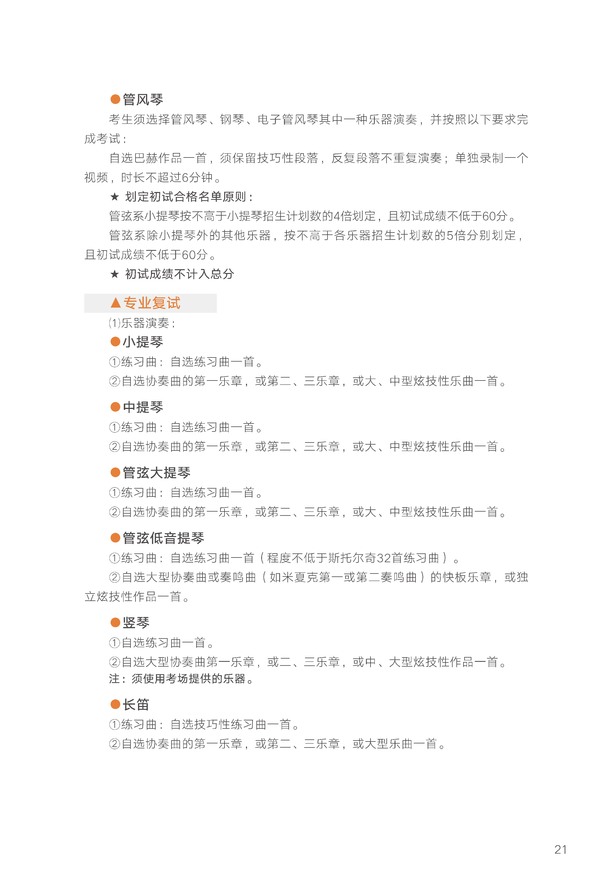 ●管风琴

考生须选择管风琴、钢琴、电子管风琴其中一种乐器演奏，并按照以下要求完成考试：

自选巴赫作品一首，须保留技巧性段落，反复段落不重复演奏；单独录制一个视频，时长不超过6分钟。

★ 划定初试合格名单原则：

管弦系小提琴按不高于小提琴招生计划数的4倍划定，且初试成绩不低于60分。

管弦系除小提琴外的其他乐器，按不高于各乐器招生计划数的5倍分别划定，且初试成绩不低于60分。

★ 初试成绩不计入总分

▲专业复试

⑴乐器演奏：

●小提琴

①练习曲：自选练习曲一首。

②自选协奏曲的第一乐章，或第二、三乐章，或大、中型炫技性乐曲一首。

●中提琴

①练习曲：自选练习曲一首。

②自选协奏曲的第一乐章，或第二、三乐章，或大、中型炫技性乐曲一首。

●管弦大提琴

①练习曲：自选练习曲一首。

②自选协奏曲的第一乐章，或第二、三乐章，或大、中型炫技性乐曲一首。

●管弦低音提琴

①练习曲：自选练习曲一首（程度不低于斯托尔奇32首练习曲）。

②自选大型协奏曲或奏鸣曲（如米夏克第一或第二奏鸣曲）的快板乐章，或独立炫技性作品一首。

●竖琴

①自选练习曲一首。

②自选大型协奏曲第一乐章，或二、三乐章，或中、大型炫技性作品一首。

注：须使用考场提供的乐器。

●长笛

①练习曲：自选技巧性练习曲一首。

②自选协奏曲的第一乐章，或第二、三乐章，或大型乐曲一首。

21